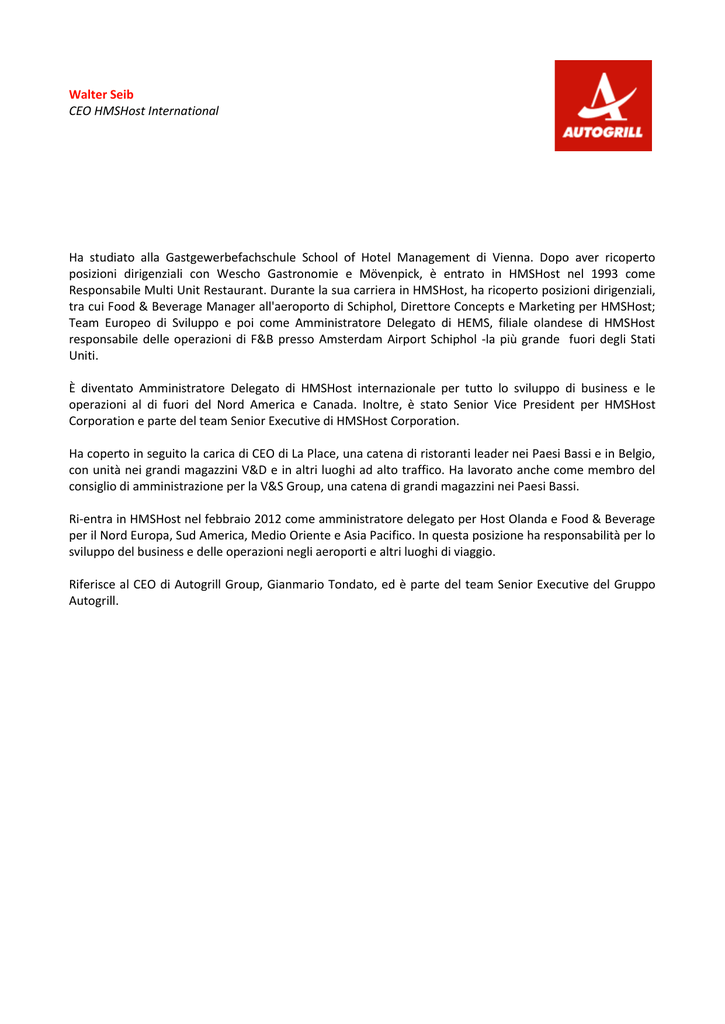 Walter Seib
CEO HMSHost International

AUTOGRILL

Ha studiato alla Gastgewerbefachschule School of Hotel Management di Vienna. Dopo aver ricoperto posizioni dirigenziali con Wescho Gastronomie e Mövenpick, è entrato in HMSHost nel 1993 come Responsabile Multi Unit Restaurant. Durante la sua carriera in HMSHost, ha ricoperto posizioni dirigenziali, tra cui Food & Beverage Manager all'aeroporto di Schiphol, Direttore Concepts e Marketing per HMSHost; Team Europeo di Sviluppo e poi come Amministratore Delegato di HEMS, filiale olandese di HMSHost responsabile delle operazioni di F&B presso Amsterdam Airport Schiphol -la più grande fuori degli Stati Uniti.

È diventato Amministratore Delegato di HMSHost internazionale per tutto lo sviluppo di business e le operazioni al di fuori del Nord America e Canada. Inoltre, è stato Senior Vice President per HMSHost Corporation e parte del team Senior Executive di HMSHost Corporation.

Ha coperto in seguito la carica di CEO di La Place, una catena di ristoranti leader nei Paesi Bassi e in Belgio, con unità nei grandi magazzini V&D e in altri luoghi ad alto traffico. Ha lavorato anche come membro del consiglio di amministrazione per la V&S Group, una catena di grandi magazzini nei Paesi Bassi.

Ri-entra in HMSHost nel febbraio 2012 come amministratore delegato per Host Olanda e Food & Beverage per il Nord Europa, Sud America, Medio Oriente e Asia Pacifico. In questa posizione ha responsabilità per lo sviluppo del business e delle operazioni negli aeroporti e altri luoghi di viaggio.

Riferisce al CEO di Autogrill Group, Gianmario Tondato, ed è parte del team Senior Executive del Gruppo Autogrill.